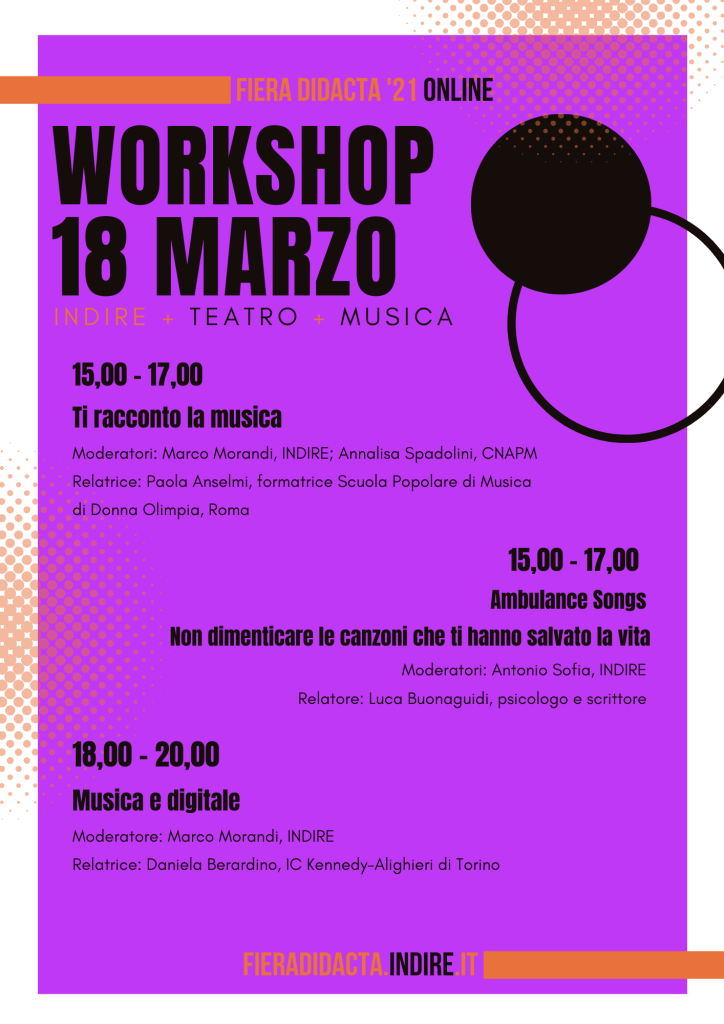 FIERA DIDACTA '21 ONLINE

WORKSHOP
18 MARZO

INDIRE + TEATRO + MUSICA

15,00 - 17,00

Ti racconto la musica

Moderatori: Marco Morandi, INDIRE; Annalisa Spadolini, CNAPM
Relatrice: Paola Anselmi, formatrice Scuola Popolare di Musica di Donna Olimpia, Roma

15,00 - 17,00

Ambulance Songs

Non dimenticare le canzoni che ti hanno salvato la vita

Moderatori: Antonio Sofia, INDIRE
Relatore: Luca Buonaguidi, psicologo e scrittore

18,00 - 20,00

Musica e digitale

Moderatore: Marco Morandi, INDIRE
Relatrice: Daniela Berardino, IC Kennedy-Alighieri di Torino

FIERADIDACTA.INDIRE.IT